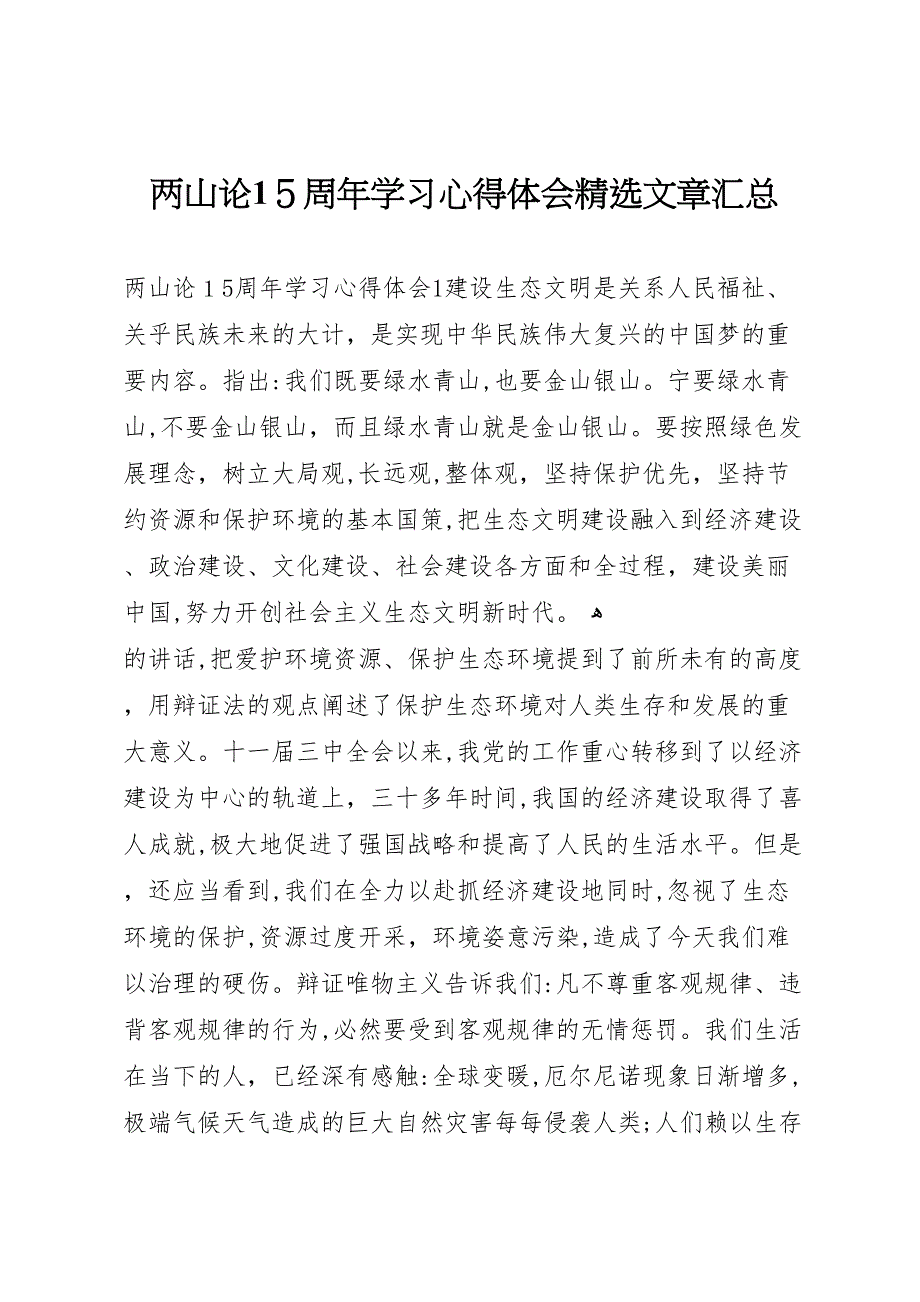 两山论15周年学习心得体会精选文章汇总

两山论15周年学习心得体会1建设生态文明是关系人民福祉、关乎民族未来的大计，是实现中华民族伟大复兴的中国梦的重要内容。指出:我们既要绿水青山,也要金山银山。宁要绿水青山,不要金山银山，而且绿水青山就是金山银山。要按照绿色发展理念，树立大局观,长远观,整体观，坚持保护优先，坚持节约资源和保护环境的基本国策,把生态文明建设融入到经济建设、政治建设、文化建设、社会建设各方面和全过程，建设美丽中国,努力开创社会主义生态文明新时代。

的讲话,把爱护环境资源、保护生态环境提到了前所未有的高度，用辩证法的观点阐述了保护生态环境对人类生存和发展的重大意义。十一届三中全会以来,我党的工作重心转移到了以经济建设为中心的轨道上，三十多年时间,我国的经济建设取得了喜人成就,极大地促进了强国战略和提高了人民的生活水平。但是，还应当看到,我们在全力以赴抓经济建设地同时,忽视了生态环境的保护,资源过度开采，环境姿意污染,造成了今天我们难以治理的硬伤。辩证唯物主义告诉我们:凡不尊重客观规律、违背客观规律的行为,必然要受到客观规律的无情惩罚。我们生活在当下的人，已经深有感触:全球变暖,厄尔尼诺现象日渐增多,极端气候天气造成的巨大自然灾害每每侵袭人类;人们赖以生存